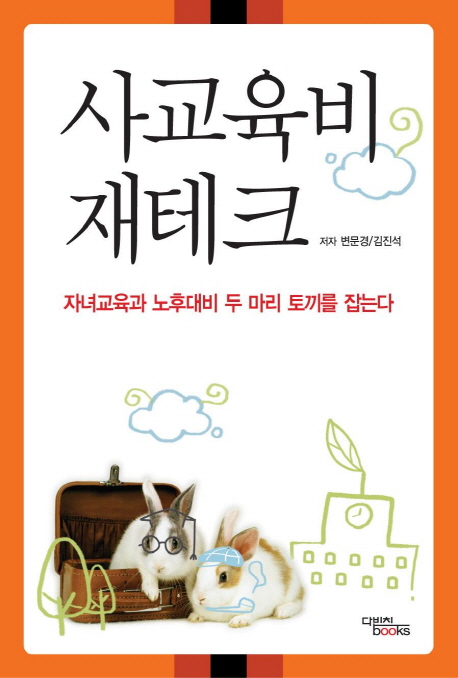 사교육비
재테크

저자 변문경/김진석

자녀교육과 노후대비 두 마리 토끼를 잡는다

다빈치
books